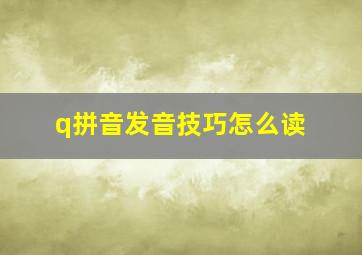 q拼音发音技巧怎么读